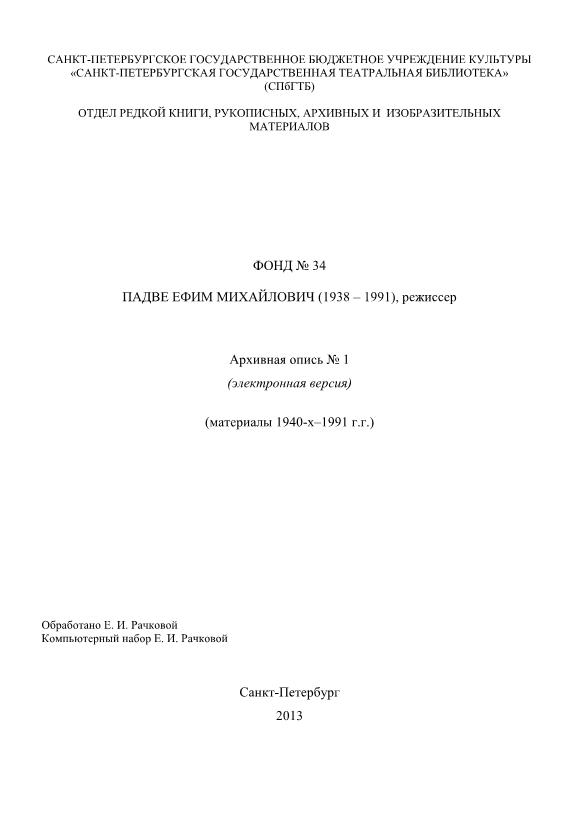 САНКТ-ПЕТЕРБУРГСКОЕ ГОСУДАРСТВЕННОЕ БЮДЖЕТНОЕ УЧРЕЖДЕНИЕ КУЛЬТУРЫ «САНКТ-ПЕТЕРБУРГСКАЯ ГОСУДАРСТВЕННАЯ ТЕАТРАЛЬНАЯ БИБЛИОТЕКА» (СПбГТБ)

ОТДЕЛ РЕДКОЙ КНИГИ, РУКОПИСНЫХ, АРХИВНЫХ И ИЗОБРАЗИТЕЛЬНЫХ МАТЕРИАЛОВ

ФОНД № 34

ПАДВЕ ЕФИМ МИХАЙЛОВИЧ (1938 – 1991), режиссер

Архивная опись № 1
(электронная версия)

(материалы 1940-х–1991 г.г.)

Обработано Е. И. Рачковой
Компьютерный набор Е. И. Рачковой

Санкт-Петербург
2013